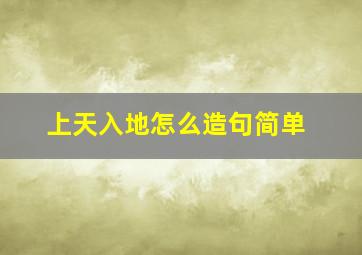 上天入地怎么造句简单